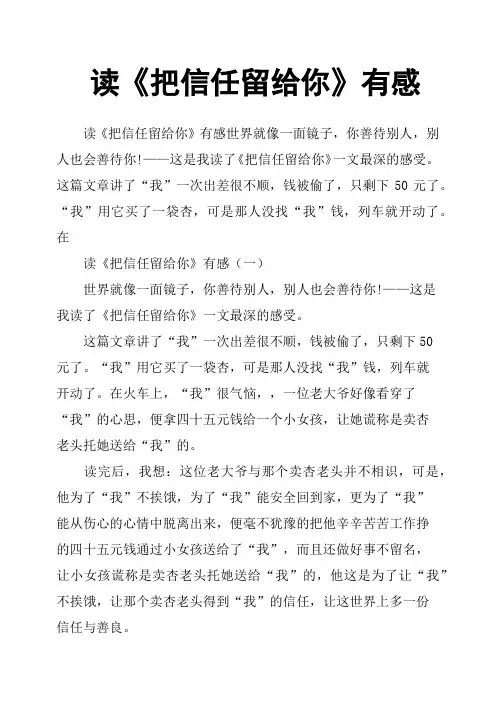 读《把信任留给你》有感

读《把信任留给你》有感世界就像一面镜子，你善待别人，别人也会善待你!——这是我读了《把信任留给你》一文最深的感受。这篇文章讲了“我”一次出差很不顺，钱被偷了，只剩下 50 元了。“我”用它买了一袋杏，可是那人没找“我”钱，列车就开动了。在

读《把信任留给你》有感（一）

世界就像一面镜子，你善待别人，别人也会善待你!——这是我读了《把信任留给你》一文最深的感受。

这篇文章讲了“我”一次出差很不顺，钱被偷了，只剩下 50 元了。“我”用它买了一袋杏，可是那人没找“我”钱，列车就开动了。在火车上，“我”很气恼，，一位老大爷好像看穿了“我”的心思，便拿四十五元钱给一个小女孩，让她谎称是卖杏老头托她送给“我”的。

读完后，我想：这位老大爷与那个卖杏老头并不相识，可是，他为了“我”不挨饿，为了“我”能安全回到家，更为了“我”能从伤心的心情中脱离出来，便毫不犹豫的把他辛辛苦苦工作挣的四十五元钱通过小女孩送给了“我”，而且还做好事不留名，让小女孩谎称是卖杏老头托她送给“我”的，他这是为了让“我”不挨饿，让那个卖杏老头得到“我”的信任，让这世界上多一份信任与善良。